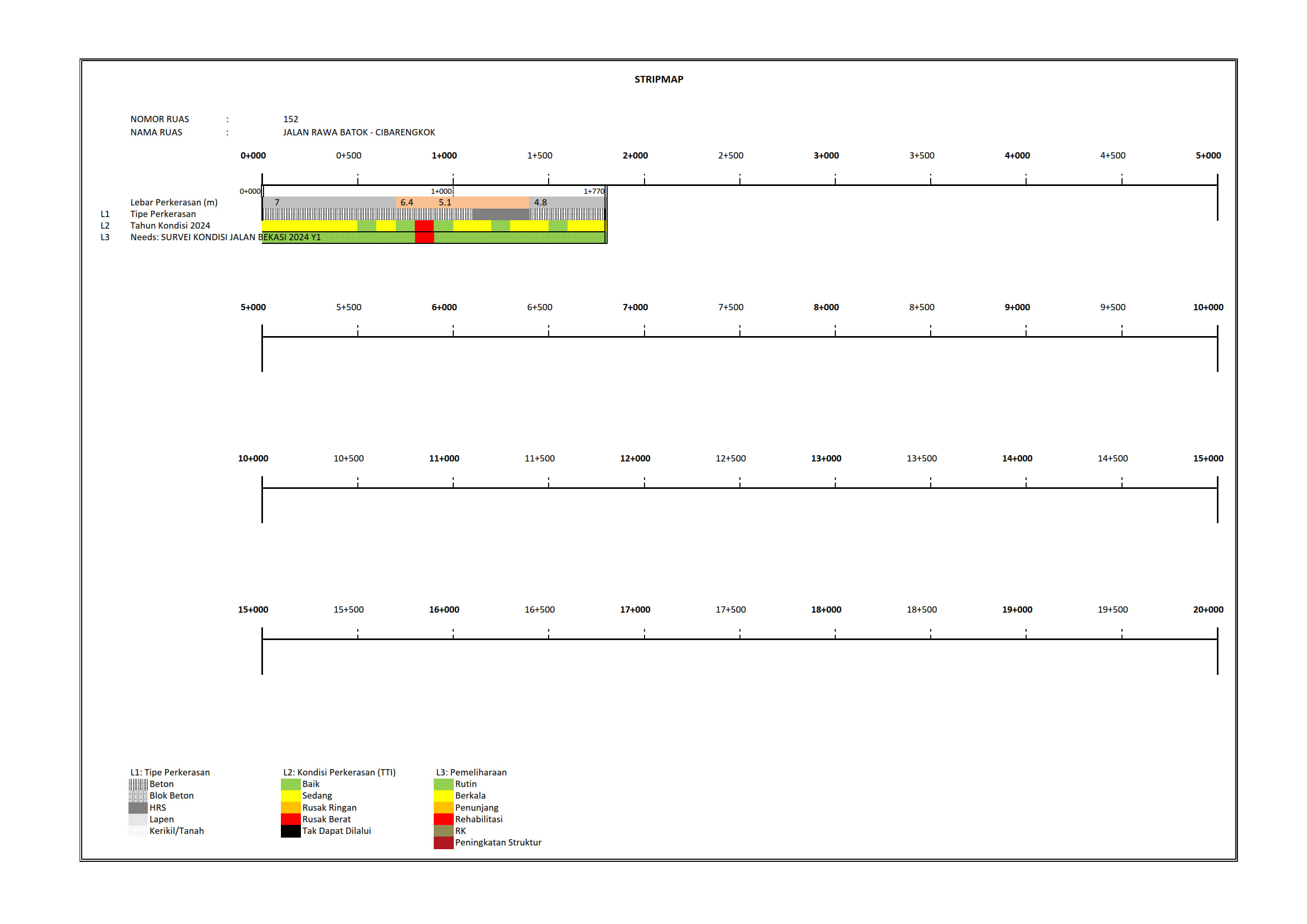 STRIPMAP

NOMOR RUAS : 152
NAMA RUAS : JALAN RAWA BATOK - CIBARENGKOK

0+000 0+500 1+000 1+500 2+000 2+500 3+000 3+500 4+000 4+500 5+000

0+000 1+000 1+770

Lebar Perkerasan (m) 7 6.4 5.1 4.8
L1 Tipe Perkerasan
L2 Tahun Kondisi 2024
L3 Needs: SURVEI KONDISI JALAN BEKASI 2024 Y1

5+000 5+500 6+000 6+500 7+000 7+500 8+000 8+500 9+000 9+500 10+000

10+000 10+500 11+000 11+500 12+000 12+500 13+000 13+500 14+000 14+500 15+000

15+000 15+500 16+000 16+500 17+000 17+500 18+000 18+500 19+000 19+500 20+000

L1: Tipe Perkerasan
Beton
Blok Beton
HRS
Lapen
Kerikil/Tanah

L2: Kondisi Perkerasan (TTI)
Baik
Sedang
Rusak Ringan
Rusak Berat
Tak Dapat Dilalui

L3: Pemeliharaan
Rutin
Berkala
Penunjang
Rehabilitasi
RK
Peningkatan Struktur